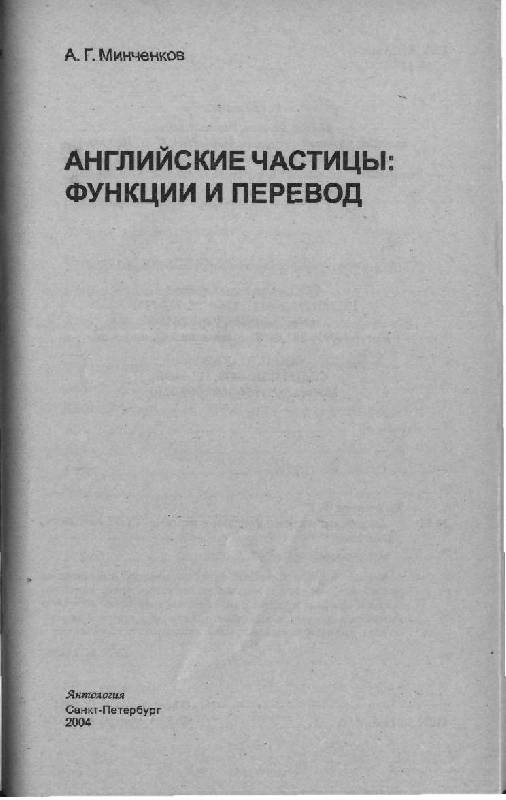 А. Г. Минченков

АНГЛИЙСКИЕ ЧАСТИЦЫ: ФУНКЦИИ И ПЕРЕВОД

Антология
Санкт-Петербург
2004